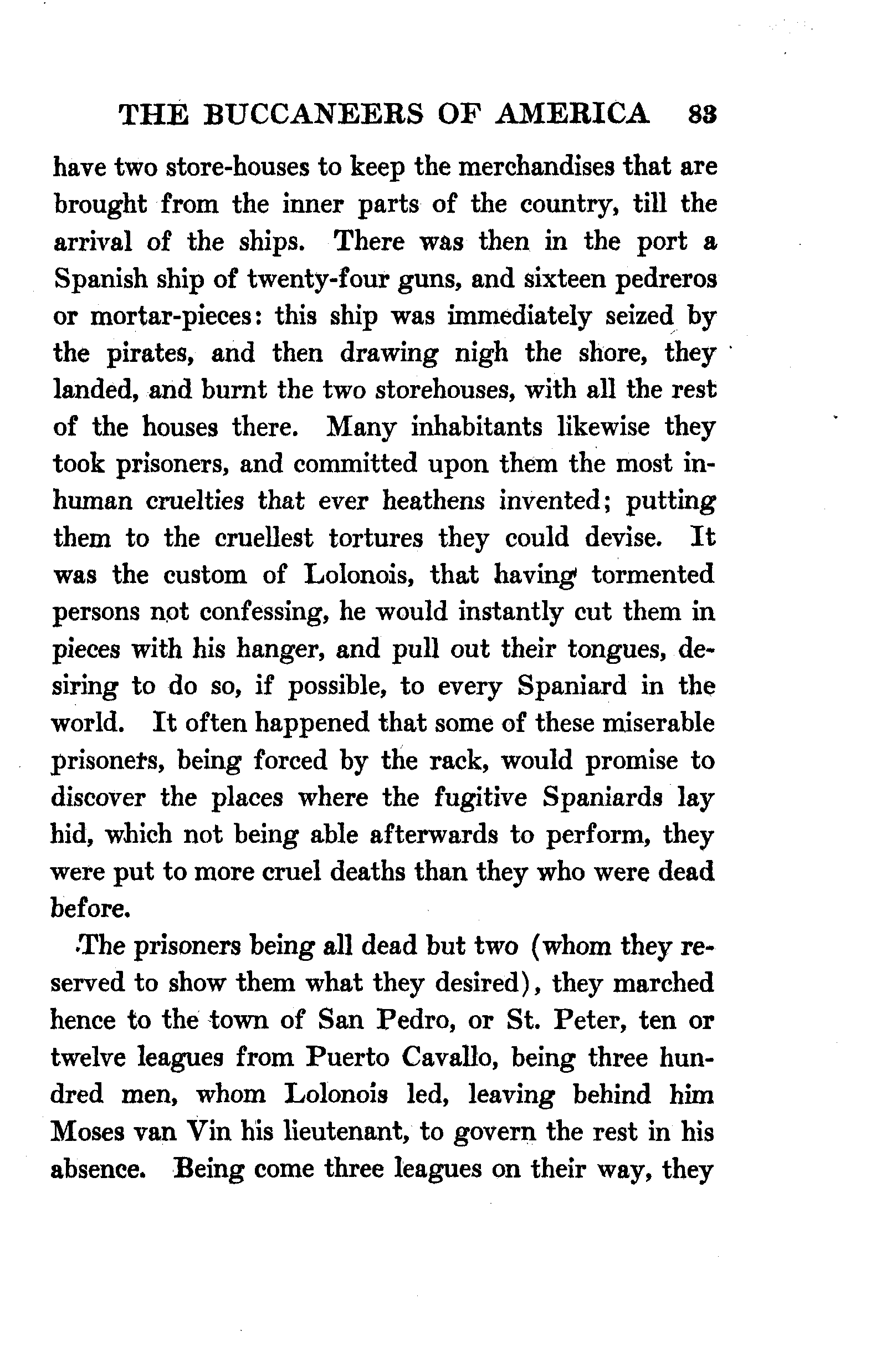 THE BUCCANEERS OF AMERICA 83

have two store-houses to keep the merchandises that are brought from the inner parts of the country, till the arrival of the ships. There was then in the port a Spanish ship of twenty-four guns, and sixteen pedreros or mortar-pieces: this ship was immediately seized by the pirates, and then drawing nigh the shore, they landed, and burnt the two storehouses, with all the rest of the houses there. Many inhabitants likewise they took prisoners, and committed upon them the most inhuman cruelties that ever heathens invented; putting them to the cruellest tortures they could devise. It was the custom of Lolonois, that having tormented persons not confessing, he would instantly cut them in pieces with his hanger, and pull out their tongues, desiring to do so, if possible, to every Spaniard in the world. It often happened that some of these miserable prisoners, being forced by the rack, would promise to discover the places where the fugitive Spaniards lay hid, which not being able afterwards to perform, they were put to more cruel deaths than they who were dead before.

The prisoners being all dead but two (whom they reserved to show them what they desired), they marched hence to the town of San Pedro, or St. Peter, ten or twelve leagues from Puerto Cavallo, being three hundred men, whom Lolonois led, leaving behind him Moses van Vin his lieutenant, to govern the rest in his absence. Being come three leagues on their way, they